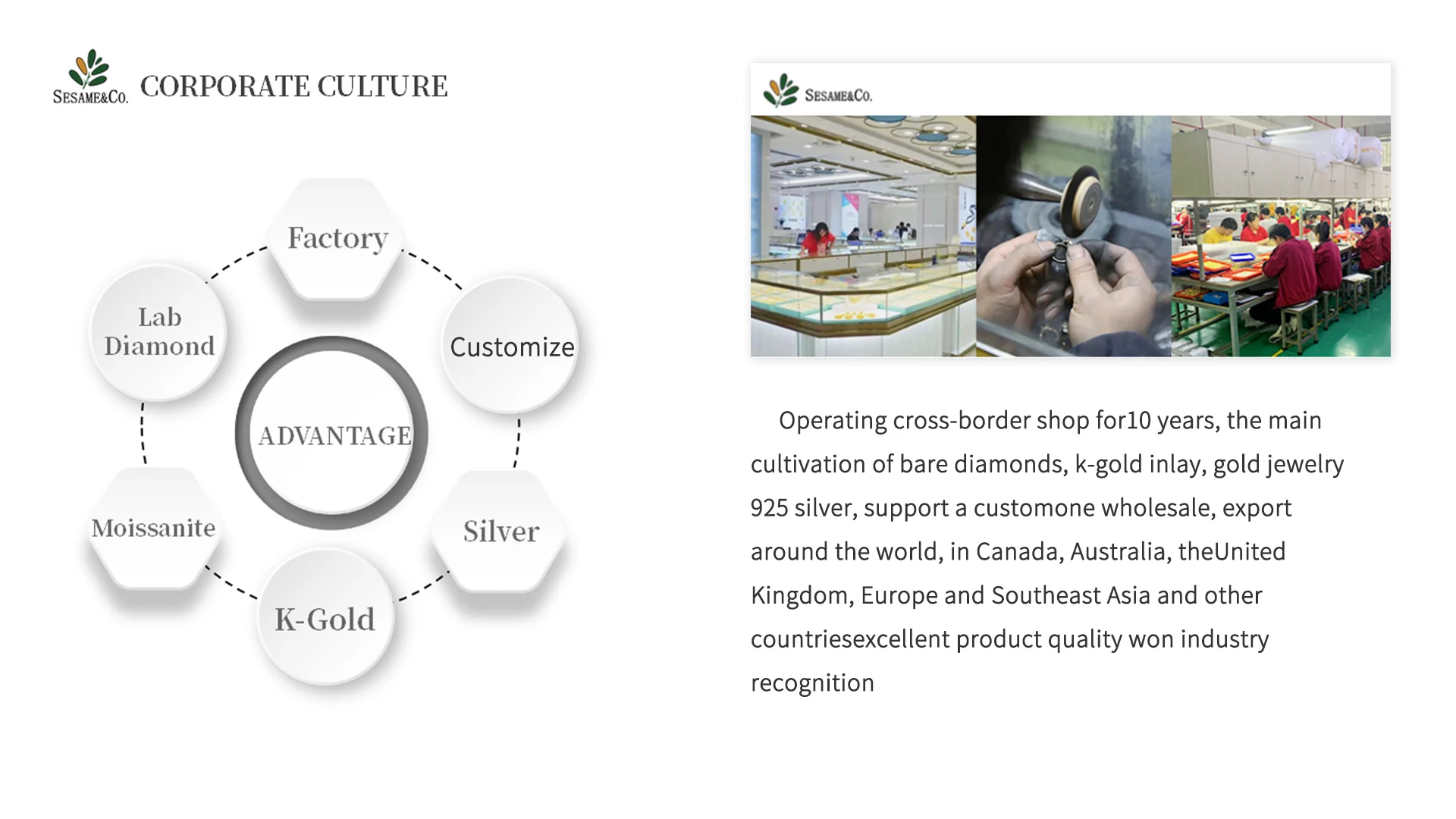 SESAME&CO. CORPORATE CULTURE

Factory

Lab Diamond

Customize

ADVANTAGE

Moissanite

Silver

K-Gold

SESAME&CO.

Operating cross-border shop for10 years, the main cultivation of bare diamonds, k-gold inlay, gold jewelry 925 silver, support a customone wholesale, export around the world, in Canada, Australia, theUnited Kingdom, Europe and Southeast Asia and other countriesexcellent product quality won industry recognition